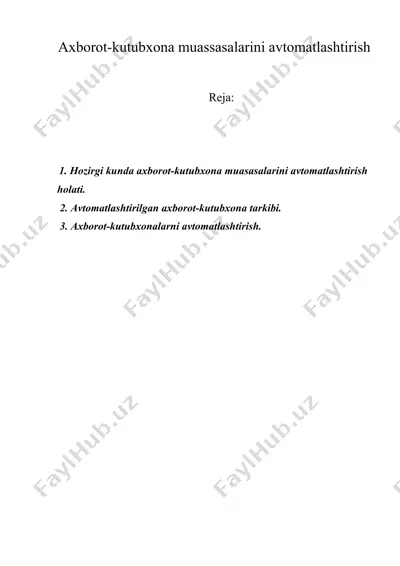 Axborot-kutubxona muassasalarini avtomatlashtirish

Reja:

1. Hozirgi kunda axborot-kutubxona muasasalarini avtomatlashtirish holati.
2. Avtomatlashtirilgan axborot-kutubxona tarkibi.
3. Axborot-kutubxonalarni avtomatlashtirish.

FaylHub.uz